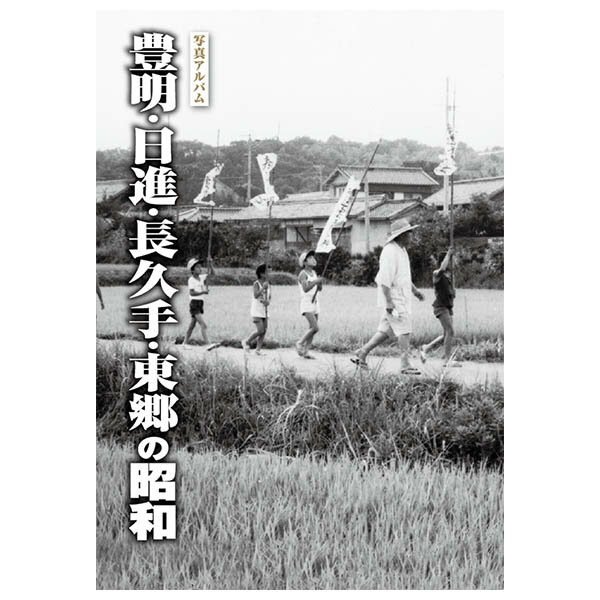 写真アルバム

豊明・日進・長久手・東郷の昭和